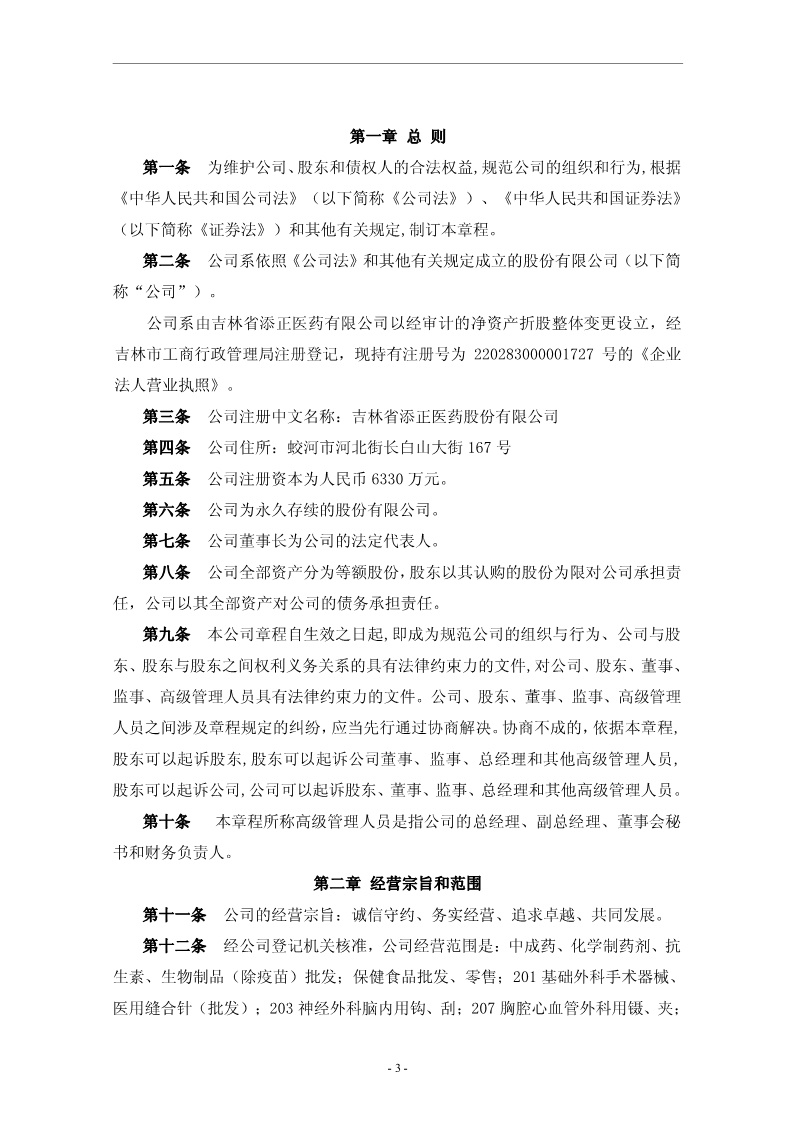 第一章 总 则

第一条 为维护公司、股东和债权人的合法权益,规范公司的组织和行为,根据《中华人民共和国公司法》（以下简称《公司法》）、《中华人民共和国证券法》（以下简称《证券法》）和其他有关规定,制订本章程。

第二条 公司系依照《公司法》和其他有关规定成立的股份有限公司（以下简称“公司”）。

公司系由吉林省添正医药有限公司以经审计的净资产折股整体变更设立，经吉林市工商行政管理局注册登记，现持有注册号为 220283000001727 号的《企业法人营业执照》。

第三条 公司注册中文名称：吉林省添正医药股份有限公司

第四条 公司住所：蛟河市河北街长白山大街 167 号

第五条 公司注册资本为人民币 6330 万元。

第六条 公司为永久存续的股份有限公司。

第七条 公司董事长为公司的法定代表人。

第八条 公司全部资产分为等额股份，股东以其认购的股份为限对公司承担责任，公司以其全部资产对公司的债务承担责任。

第九条 本公司章程自生效之日起,即成为规范公司的组织与行为、公司与股东、股东与股东之间权利义务关系的具有法律约束力的文件,对公司、股东、董事、监事、高级管理人员具有法律约束力的文件。公司、股东、董事、监事、高级管理人员之间涉及章程规定的纠纷，应当先行通过协商解决。协商不成的，依据本章程,股东可以起诉股东,股东可以起诉公司董事、监事、总经理和其他高级管理人员,股东可以起诉公司,公司可以起诉股东、董事、监事、总经理和其他高级管理人员。

第十条 本章程所称高级管理人员是指公司的总经理、副总经理、董事会秘书和财务负责人。

第二章 经营宗旨和范围

第十一条 公司的经营宗旨：诚信守约、务实经营、追求卓越、共同发展。

第十二条 经公司登记机关核准，公司经营范围是：中成药、化学制药剂、抗生素、生物制品（除疫苗）批发；保健食品批发、零售；201 基础外科手术器械、医用缝合针（批发）；203 神经外科脑内用钩、刮；207 胸腔心血管外科用镊、夹；

- 3 -